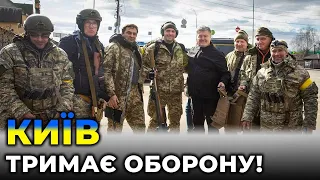 КИЇВ
ТРИМАЄ ОБОРОНУ!